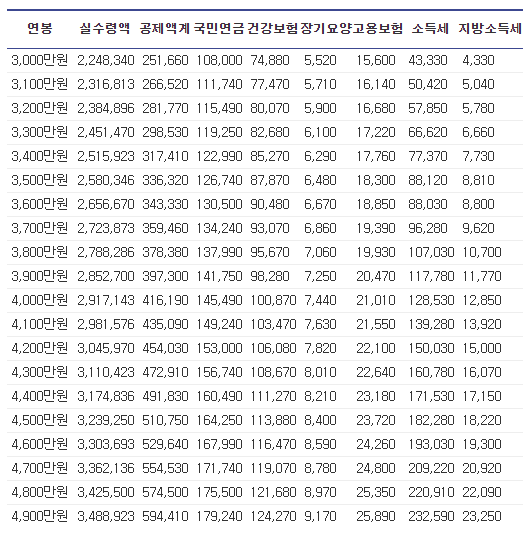 | 연봉 | 실수령액 | 공제액계 | 국민연금 | 건강보험 | 장기요양 | 고용보험 | 소득세 | 지방소득세 |
|---|---|---|---|---|---|---|---|---|
| 3,000만원 | 2,248,340 | 251,660 | 108,000 | 74,880 | 5,520 | 15,600 | 43,330 | 4,330 |
| 3,100만원 | 2,316,813 | 266,520 | 111,740 | 77,470 | 5,710 | 16,140 | 50,420 | 5,040 |
| 3,200만원 | 2,384,896 | 281,770 | 115,490 | 80,070 | 5,900 | 16,680 | 57,850 | 5,780 |
| 3,300만원 | 2,451,470 | 298,530 | 119,250 | 82,680 | 6,100 | 17,220 | 66,620 | 6,660 |
| 3,400만원 | 2,515,923 | 317,410 | 122,990 | 85,270 | 6,290 | 17,760 | 77,370 | 7,730 |
| 3,500만원 | 2,580,346 | 336,320 | 126,740 | 87,870 | 6,480 | 18,300 | 88,120 | 8,810 |
| 3,600만원 | 2,656,670 | 343,330 | 130,500 | 90,480 | 6,670 | 18,850 | 88,030 | 8,800 |
| 3,700만원 | 2,723,873 | 359,460 | 134,240 | 93,070 | 6,860 | 19,390 | 96,280 | 9,620 |
| 3,800만원 | 2,788,286 | 378,380 | 137,990 | 95,670 | 7,060 | 19,930 | 107,030 | 10,700 |
| 3,900만원 | 2,852,700 | 397,300 | 141,750 | 98,280 | 7,250 | 20,470 | 117,780 | 11,770 |
| 4,000만원 | 2,917,143 | 416,190 | 145,490 | 100,870 | 7,440 | 21,010 | 128,530 | 12,850 |
| 4,100만원 | 2,981,576 | 435,090 | 149,240 | 103,470 | 7,630 | 21,550 | 139,280 | 13,920 |
| 4,200만원 | 3,045,970 | 454,030 | 153,000 | 106,080 | 7,820 | 22,100 | 150,030 | 15,000 |
| 4,300만원 | 3,110,423 | 472,910 | 156,740 | 108,670 | 8,010 | 22,640 | 160,780 | 16,070 |
| 4,400만원 | 3,174,836 | 491,830 | 160,490 | 111,270 | 8,210 | 23,180 | 171,530 | 17,150 |
| 4,500만원 | 3,239,250 | 510,750 | 164,250 | 113,880 | 8,400 | 23,720 | 182,280 | 18,220 |
| 4,600만원 | 3,303,693 | 529,640 | 167,990 | 116,470 | 8,590 | 24,260 | 193,030 | 19,300 |
| 4,700만원 | 3,362,136 | 554,530 | 171,740 | 119,070 | 8,780 | 24,800 | 209,220 | 20,920 |
| 4,800만원 | 3,425,500 | 574,500 | 175,500 | 121,680 | 8,970 | 25,350 | 220,910 | 22,090 |
| 4,900만원 | 3,488,923 | 594,410 | 179,240 | 124,270 | 9,170 | 25,890 | 232,590 | 23,250 |